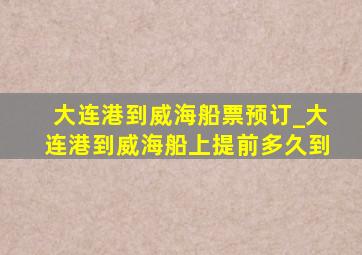 大连港到威海船票预订_大连港到威海船上提前多久到